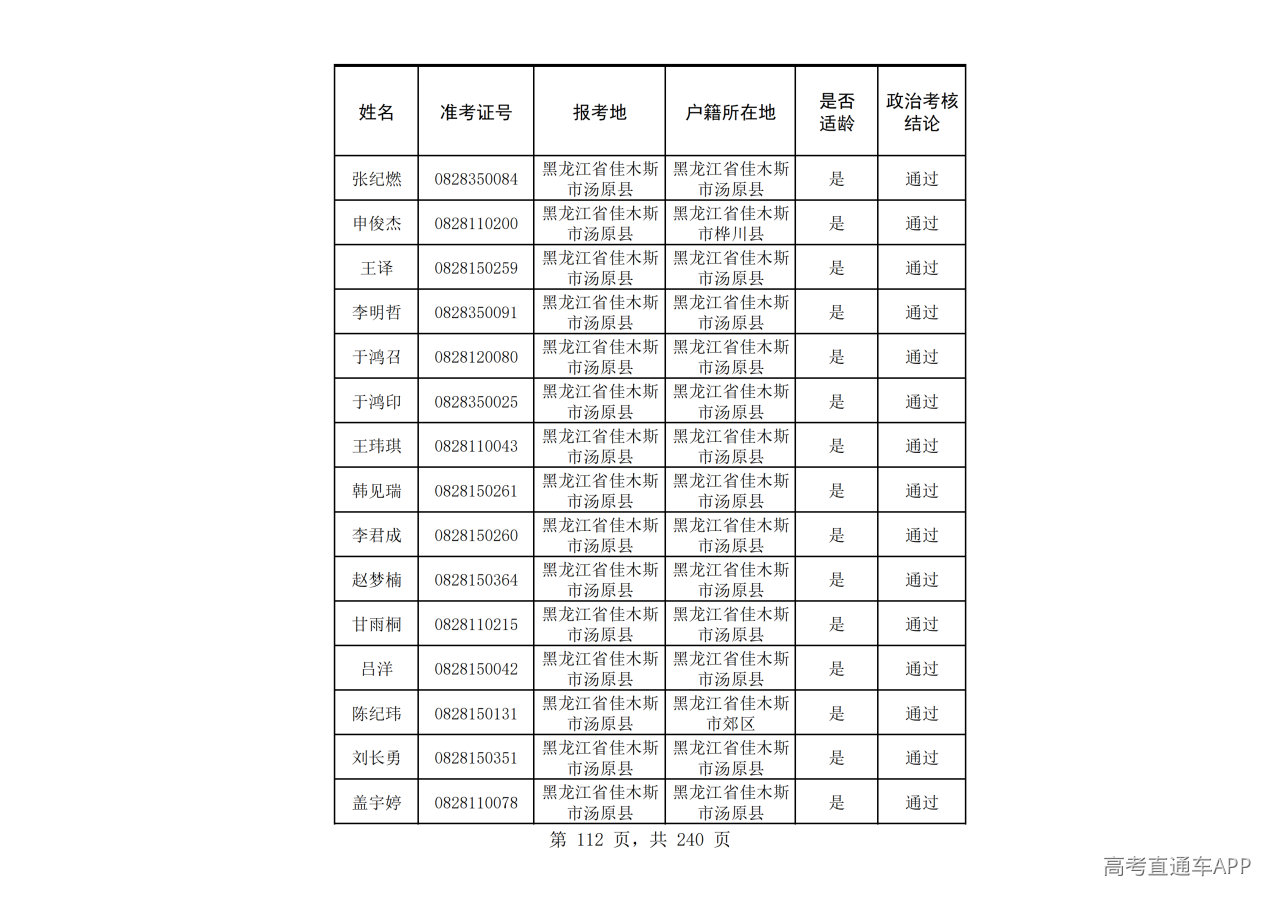 | 姓名 | 准考证号 | 报考地 | 户籍所在地 | 是否适龄 | 政治考核结论 |
|---|---|---|---|---|---|
| 张纪燃 | 0828350084 | 黑龙江省佳木斯市汤原县 | 黑龙江省佳木斯市汤原县 | 是 | 通过 |
| 申俊杰 | 0828110200 | 黑龙江省佳木斯市汤原县 | 黑龙江省佳木斯市桦川县 | 是 | 通过 |
| 王译 | 0828150259 | 黑龙江省佳木斯市汤原县 | 黑龙江省佳木斯市汤原县 | 是 | 通过 |
| 李明哲 | 0828350091 | 黑龙江省佳木斯市汤原县 | 黑龙江省佳木斯市汤原县 | 是 | 通过 |
| 于鸿召 | 0828120080 | 黑龙江省佳木斯市汤原县 | 黑龙江省佳木斯市汤原县 | 是 | 通过 |
| 于鸿印 | 0828350025 | 黑龙江省佳木斯市汤原县 | 黑龙江省佳木斯市汤原县 | 是 | 通过 |
| 王玮琪 | 0828110043 | 黑龙江省佳木斯市汤原县 | 黑龙江省佳木斯市汤原县 | 是 | 通过 |
| 韩见瑞 | 0828150261 | 黑龙江省佳木斯市汤原县 | 黑龙江省佳木斯市汤原县 | 是 | 通过 |
| 李君成 | 0828150260 | 黑龙江省佳木斯市汤原县 | 黑龙江省佳木斯市汤原县 | 是 | 通过 |
| 赵梦楠 | 0828150364 | 黑龙江省佳木斯市汤原县 | 黑龙江省佳木斯市汤原县 | 是 | 通过 |
| 甘雨桐 | 0828110215 | 黑龙江省佳木斯市汤原县 | 黑龙江省佳木斯市汤原县 | 是 | 通过 |
| 吕洋 | 0828150042 | 黑龙江省佳木斯市汤原县 | 黑龙江省佳木斯市汤原县 | 是 | 通过 |
| 陈纪玮 | 0828150131 | 黑龙江省佳木斯市汤原县 | 黑龙江省佳木斯市郊区 | 是 | 通过 |
| 刘长勇 | 0828150351 | 黑龙江省佳木斯市汤原县 | 黑龙江省佳木斯市汤原县 | 是 | 通过 |
| 盖宇婷 | 0828110078 | 黑龙江省佳木斯市汤原县 | 黑龙江省佳木斯市汤原县 | 是 | 通过 |

第112页，共240页

高考直通车APP